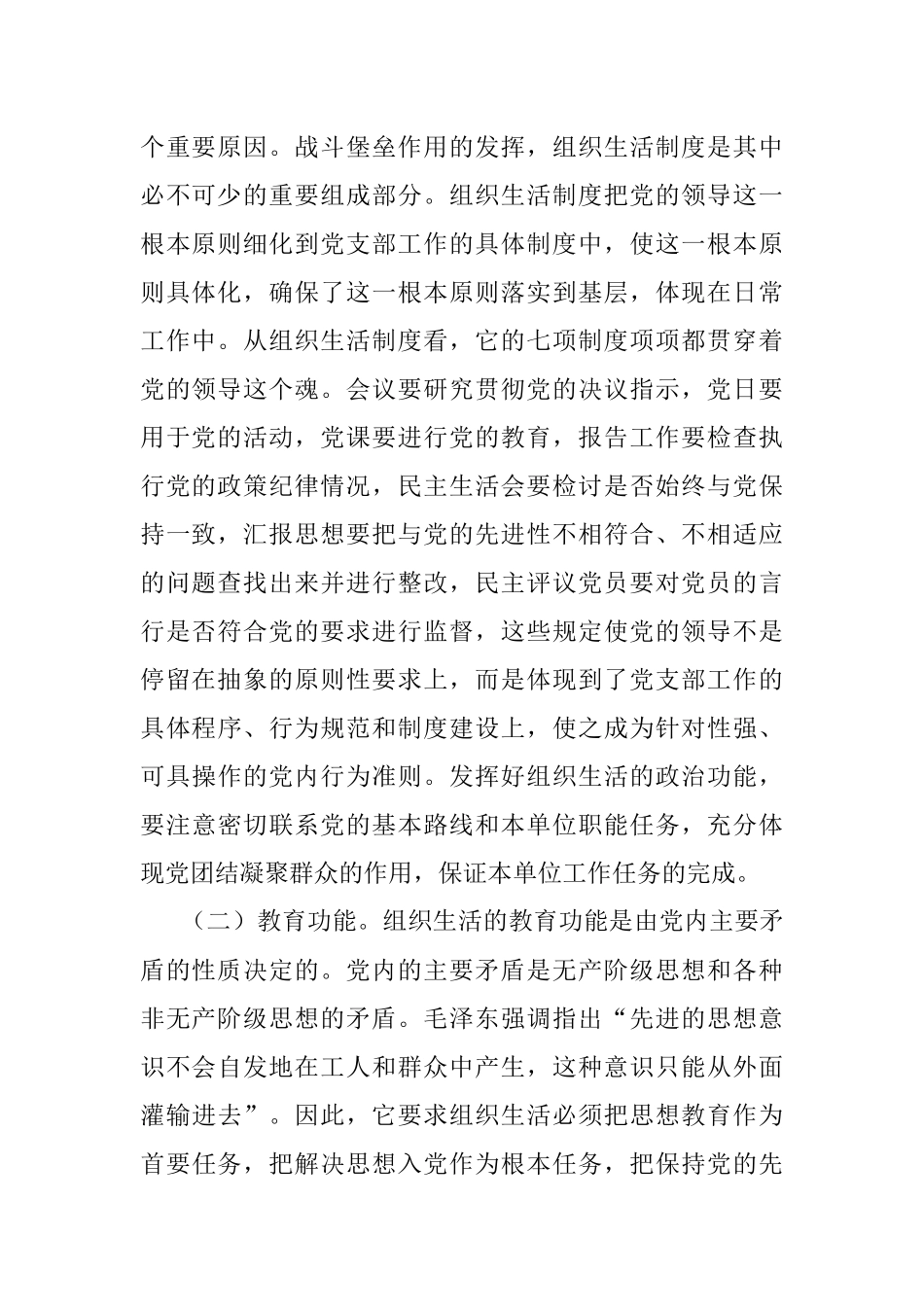 个重要原因。战斗堡垒作用的发挥，组织生活制度是其中必不可少的重要组成部分。组织生活制度把党的领导这一根本原则细化到党支部工作的具体制度中，使这一根本原则具体化，确保了这一根本原则落实到基层，体现在日常工作中。从组织生活制度看，它的七项制度项项都贯穿着党的领导这个魂。会议要研究贯彻党的决议指示，党日要用于党的活动，党课要进行党的教育，报告工作要检查执行党的政策纪律情况，民主生活会要检讨是否始终与党保持一致，汇报思想要把与党的先进性不相符合、不相适应的问题查找出来并进行整改，民主评议党员要对党员的言行是否符合党的要求进行监督，这些规定使党的领导不是停留在抽象的原则性要求上，而是体现到了党支部工作的具体程序、行为规范和制度建设上，使之成为针对性强、可具操作的党内行为准则。发挥好组织生活的政治功能，要注意密切联系党的基本路线和本单位职能任务，充分体现党团结凝聚群众的作用，保证本单位工作任务的完成。

（二）教育功能。组织生活的教育功能是由党内主要矛盾的性质决定的。党内的主要矛盾是无产阶级思想和各种非无产阶级思想的矛盾。毛泽东强调指出“先进的思想意识不会自发地在工人和群众中产生，这种意识只能从外面灌输进去”。因此，它要求组织生活必须把思想教育作为首要任务，把解决思想入党作为根本任务，把保持党的先